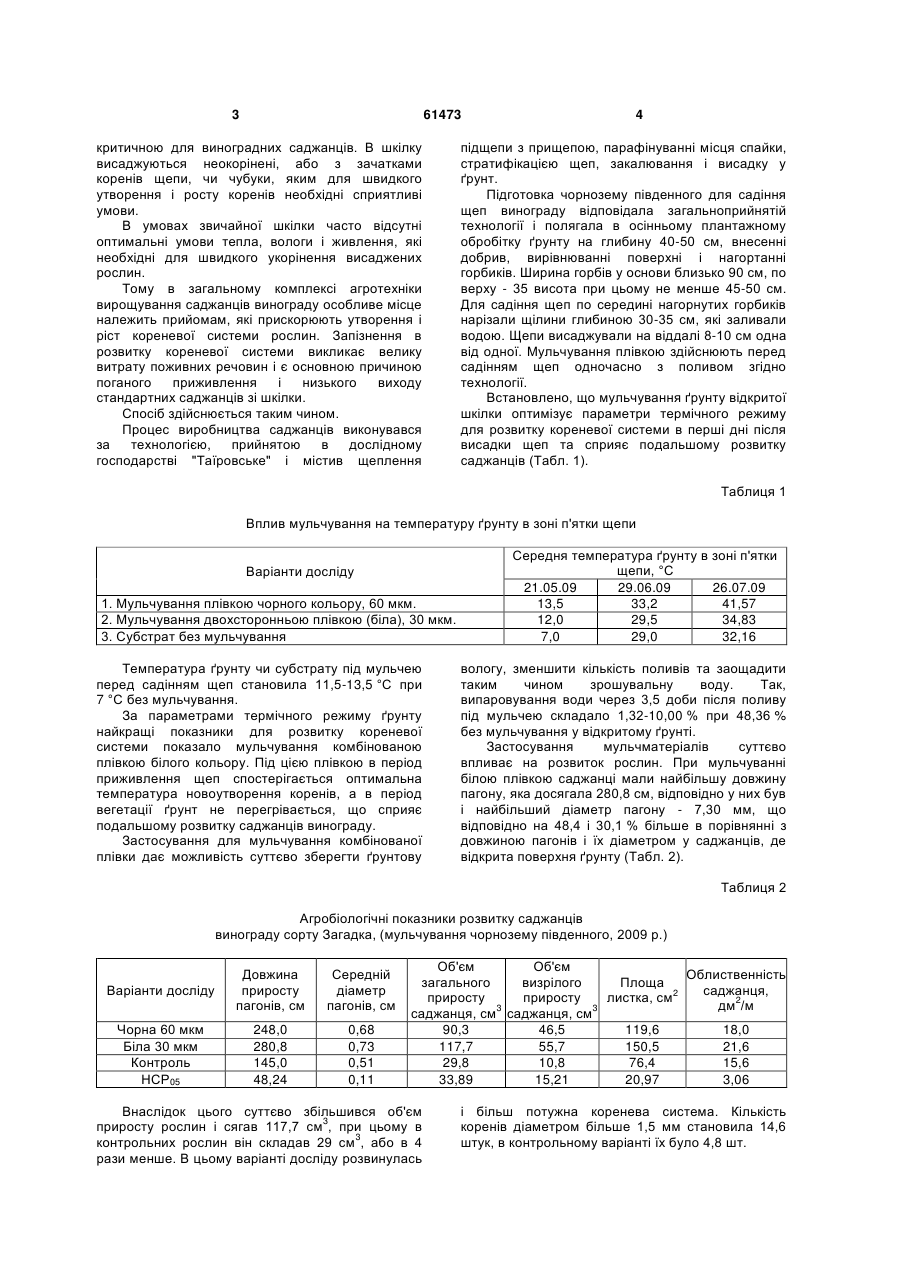 3 61473 4

критичною для виноградних саджанців. В шкілку висаджуються неокорінені, або з зачатками коренів щепи, чи чубуки, яким для швидкого утворення і росту коренів необхідні сприятливі умови.

В умовах звичайної шкілки часто відсутні оптимальні умови тепла, вологи і живлення, які необхідні для швидкого укорінення висаджених рослин.

Тому в загальному комплексі агротехніки вирощування саджанців винограду особливе місце належить прийомам, які прискорюють утворення і ріст кореневої системи рослин. Запізнення в розвитку кореневої системи викликає велику витрату поживних речовин і є основною причиною поганого приживлення і низького виходу стандартних саджанців зі шкілки.

Спосіб здійснюється таким чином.

Процес виробництва саджанців виконувався за технологією, прийнятою в дослідному господарстві "Таїровське" і містив щеплення підщепи з прищепою, парафінуванні місця спайки, стратифікацією щеп, закалювання і висадку у ґрунт.

Підготовка чорнозему південного для садіння щеп винограду відповідала загальноприйнятій технології і полягала в осінньому плантажному обробітку ґрунту на глибину 40-50 см, внесенні добрив, вирівнюванні поверхні і нагортанні горбиків. Ширина горбів у основи близько 90 см, по верху - 35 висота при цьому не менше 45-50 см. Для садіння щеп по середині нагорнутих горбиків нарізали щілини глибиною 30-35 см, які заливали водою. Щепи висаджували на віддалі 8-10 см одна від одної. Мульчування плівкою здійснюють перед садінням щеп одночасно з поливом згідно технології.

Встановлено, що мульчування ґрунту відкритої шкілки оптимізує параметри термічного режиму для розвитку кореневої системи в перші дні після висадки щеп та сприяє подальшому розвитку саджанців (Табл. 1).

Таблиця 1

Вплив мульчування на температуру ґрунту в зоні п'ятки щепи

| Варіанти досліду | Середня температура ґрунту в зоні п'ятки щепи, °С | | |
|---|---|---|---|
| | 21.05.09 | 29.06.09 | 26.07.09 |
| 1. Мульчування плівкою чорного кольору, 60 мкм. | 13,5 | 33,2 | 41,57 |
| 2. Мульчування двохсторонньою плівкою (біла), 30 мкм. | 12,0 | 29,5 | 34,83 |
| 3. Субстрат без мульчування | 7,0 | 29,0 | 32,16 |

Температура ґрунту чи субстрату під мульчею перед садінням щеп становила 11,5-13,5 °С при 7 °С без мульчування.

За параметрами термічного режиму ґрунту найкращі показники для розвитку кореневої системи показало мульчування комбінованою плівкою білого кольору. Під цією плівкою в період приживлення щеп спостерігається оптимальна температура новоутворення коренів, а в період вегетації ґрунт не перегрівається, що сприяє подальшому розвитку саджанців винограду.

Застосування для мульчування комбінованої плівки дає можливість суттєво зберегти ґрунтову вологу, зменшити кількість поливів та заощадити таким чином зрошувальну воду. Так, випаровування води через 3,5 доби після поливу під мульчею складало 1,32-10,00 % при 48,36 % без мульчування у відкритому ґрунті.

Застосування мульчматеріалів суттєво впливає на розвиток рослин. При мульчуванні білою плівкою саджанці мали найбільшу довжину пагону, яка досягала 280,8 см, відповідно у них був і найбільший діаметр пагону - 7,30 мм, що відповідно на 48,4 і 30,1 % більше в порівнянні з довжиною пагонів і їх діаметром у саджанців, де відкрита поверхня ґрунту (Табл. 2).

Таблиця 2

Агробіологічні показники розвитку саджанців винограду сорту Загадка, (мульчування чорнозему південного, 2009 р.)

| Варіанти досліду | Довжина приросту пагонів, см | Середній діаметр пагонів, см | Об'єм загального приросту саджанця, см$^3$ | Об'єм визрілого приросту саджанця, см$^3$ | Площа листка, см$^2$ | Облиственність саджанця, дм$^2$/м |
|---|---|---|---|---|---|---|
| Чорна 60 мкм | 248,0 | 0,68 | 90,3 | 46,5 | 119,6 | 18,0 |
| Біла 30 мкм | 280,8 | 0,73 | 117,7 | 55,7 | 150,5 | 21,6 |
| Контроль | 145,0 | 0,51 | 29,8 | 10,8 | 76,4 | 15,6 |
| НСР$_{05}$ | 48,24 | 0,11 | 33,89 | 15,21 | 20,97 | 3,06 |

Внаслідок цього суттєво збільшився об'єм приросту рослин і сягав 117,7 см$^3$, при цьому в контрольних рослин він складав 29 см$^3$, або в 4 рази менше. В цьому варіанті досліду розвинулась і більш потужна коренева система. Кількість коренів діаметром більше 1,5 мм становила 14,6 штук, в контрольному варіанті їх було 4,8 шт.